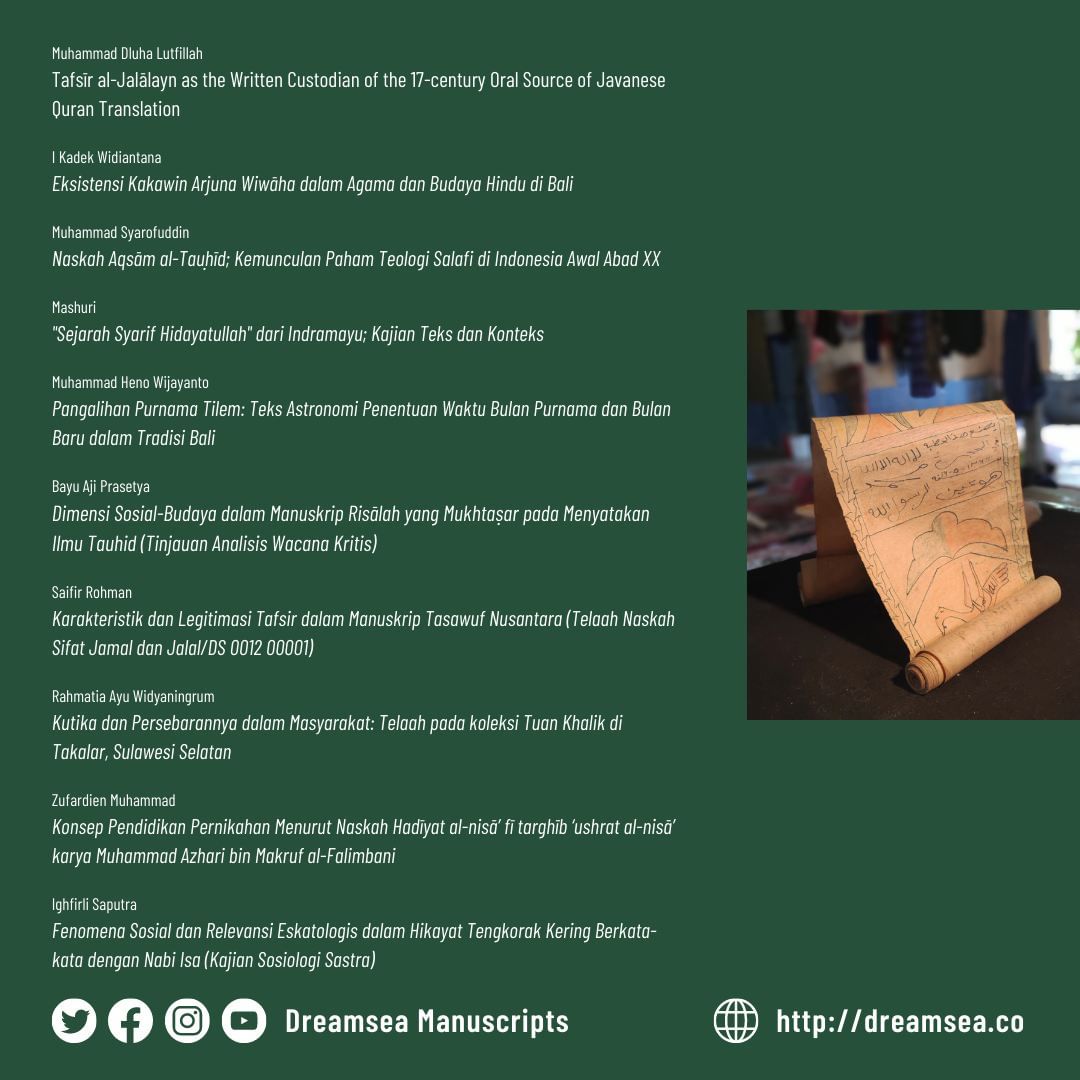 Muhammad Dluha Lutfillah
Tafsīr al-Jalālayn as the Written Custodian of the 17-century Oral Source of Javanese Quran Translation

I Kadek Widiantana
Eksistensi Kakawin Arjuna Wiwāha dalam Agama dan Budaya Hindu di Bali

Muhammad Syarofuddin
Naskah Aqsām al-Tauḥīd; Kemunculan Paham Teologi Salafi di Indonesia Awal Abad XX

Mashuri
"Sejarah Syarif Hidayatullah" dari Indramayu; Kajian Teks dan Konteks

Muhammad Heno Wijayanto
Pangalihan Purnama Tilem: Teks Astronomi Penentuan Waktu Bulan Purnama dan Bulan Baru dalam Tradisi Bali

Bayu Aji Prasetya
Dimensi Sosial-Budaya dalam Manuskrip Risālah yang Mukhtaṣar pada Menyatakan Ilmu Tauhid (Tinjauan Analisis Wacana Kritis)

Saifir Rohman
Karakteristik dan Legitimasi Tafsir dalam Manuskrip Tasawuf Nusantara (Telaah Naskah Sifat Jamal dan Jalal/DS 0012 00001)

Rahmatia Ayu Widyaningrum
Kutika dan Persebarannya dalam Masyarakat: Telaah pada koleksi Tuan Khalik di Takalar, Sulawesi Selatan

Zufardien Muhammad
Konsep Pendidikan Pernikahan Menurut Naskah Hadīyat al-nisā' fī targhīb 'ushrat al-nisā' karya Muhammad Azhari bin Makruf al-Falimbani

Ighfirli Saputra
Fenomena Sosial dan Relevansi Eskatologis dalam Hikayat Tengkorak Kering Berkata-kata dengan Nabi Isa (Kajian Sosiologi Sastra)

Dreamsea Manuscripts

http://dreamsea.co